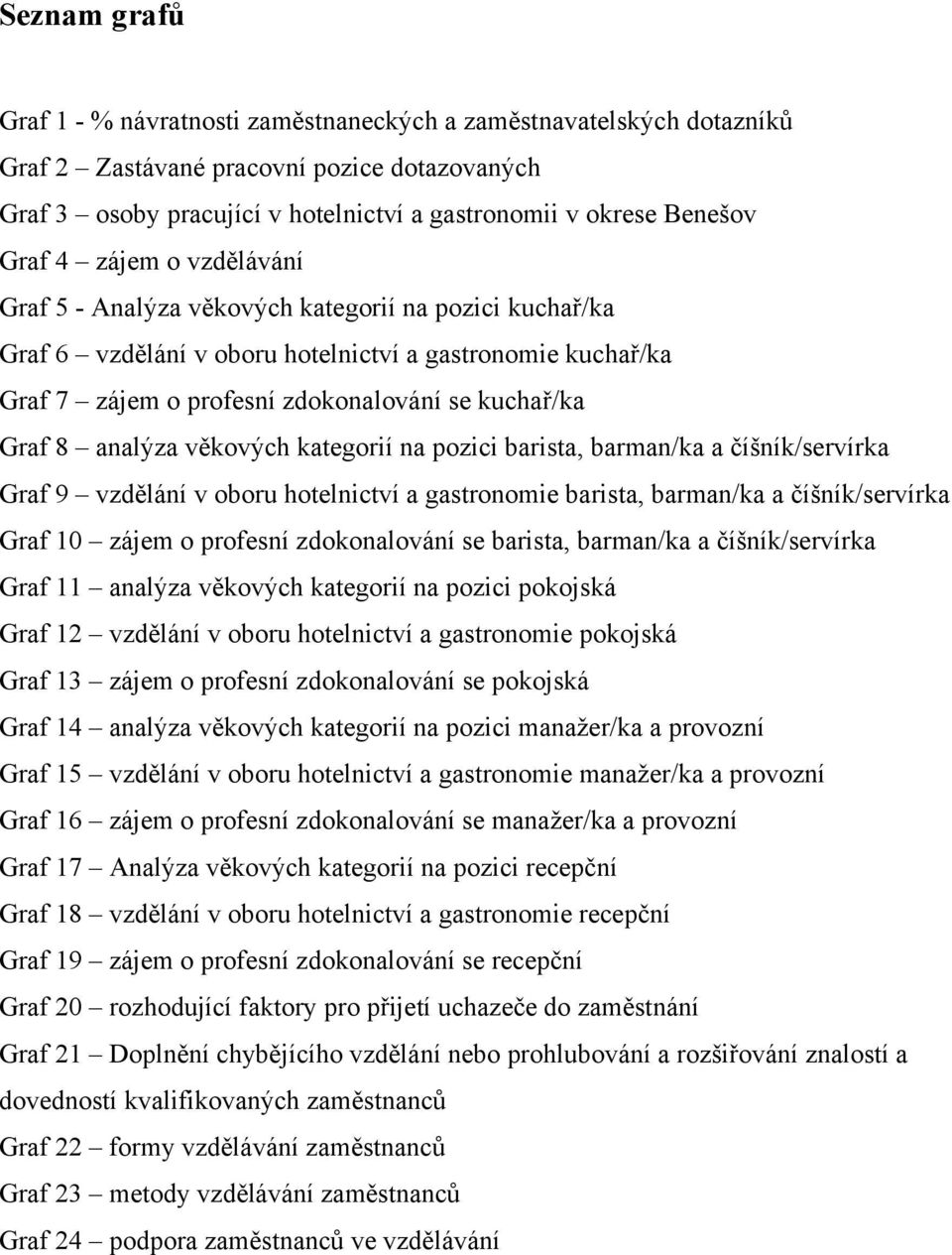 Seznam grafů

Graf 1 - % návratnosti zaměstnaneckých a zaměstnavatelských dotazníků

Graf 2 – Zastávané pracovní pozice dotazovaných

Graf 3 – osoby pracující v hotelnictví a gastronomii v okrese Benešov

Graf 4 – zájem o vzdělávání

Graf 5 - Analýza věkových kategorií na pozici kuchař/ka

Graf 6 – vzdělání v oboru hotelnictví a gastronomie kuchař/ka

Graf 7 – zájem o profesní zdokonalování se kuchař/ka

Graf 8 – analýza věkových kategorií na pozici barista, barman/ka a číšník/servírka

Graf 9 – vzdělání v oboru hotelnictví a gastronomie barista, barman/ka a číšník/servírka

Graf 10 – zájem o profesní zdokonalování se barista, barman/ka a číšník/servírka

Graf 11 – analýza věkových kategorií na pozici pokojská

Graf 12 – vzdělání v oboru hotelnictví a gastronomie pokojská

Graf 13 – zájem o profesní zdokonalování se pokojská

Graf 14 – analýza věkových kategorií na pozici manažer/ka a provozní

Graf 15 – vzdělání v oboru hotelnictví a gastronomie manažer/ka a provozní

Graf 16 – zájem o profesní zdokonalování se manažer/ka a provozní

Graf 17 – Analýza věkových kategorií na pozici recepční

Graf 18 – vzdělání v oboru hotelnictví a gastronomie recepční

Graf 19 – zájem o profesní zdokonalování se recepční

Graf 20 – rozhodující faktory pro přijetí uchazeče do zaměstnání

Graf 21 – Doplnění chybějícího vzdělání nebo prohlubování a rozšiřování znalostí a dovedností kvalifikovaných zaměstnanců

Graf 22 – formy vzdělávání zaměstnanců

Graf 23 – metody vzdělávání zaměstnanců

Graf 24 – podpora zaměstnanců ve vzdělávání